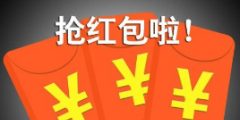 抢红包啦！

¥ ¥ ¥